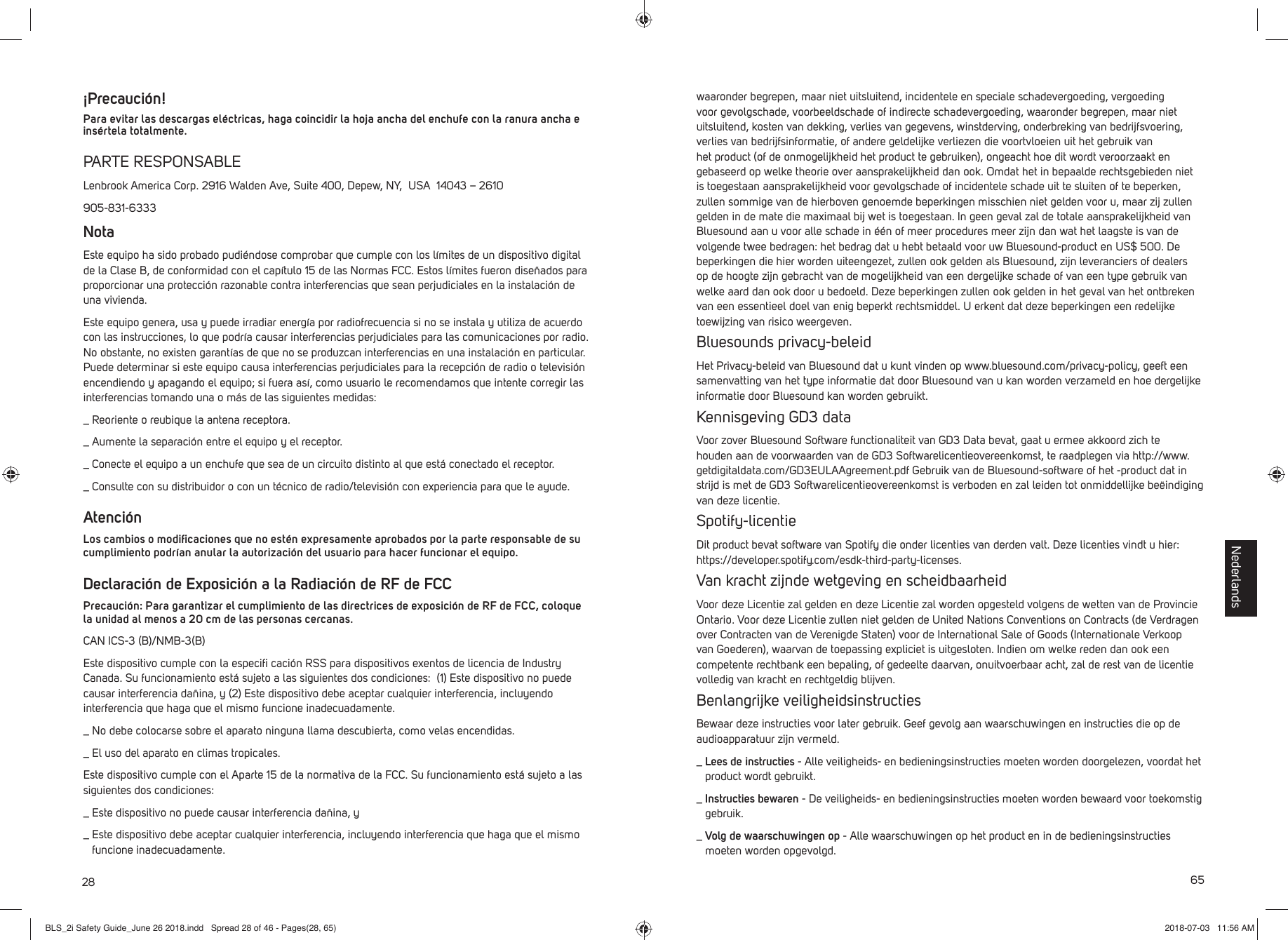 ¡Precaución!

Para evitar las descargas eléctricas, haga coincidir la hoja ancha del enchufe con la ranura ancha e insértela totalmente.

PARTE RESPONSABLE

Lenbrook America Corp. 2916 Walden Ave, Suite 400, Depew, NY, USA 14043 – 2610

905-831-6333

Nota

Este equipo ha sido probado pudiéndose comprobar que cumple con los límites de un dispositivo digital de la Clase B, de conformidad con el capítulo 15 de las Normas FCC. Estos límites fueron diseñados para proporcionar una protección razonable contra interferencias que sean perjudiciales en la instalación de una vivienda.

Este equipo genera, usa y puede irradiar energía por radiofrecuencia si no se instala y utiliza de acuerdo con las instrucciones, lo que podría causar interferencias perjudiciales para las comunicaciones por radio. No obstante, no existen garantías de que no se produzcan interferencias en una instalación en particular. Puede determinar si este equipo causa interferencias perjudiciales para la recepción de radio o televisión encendiendo y apagando el equipo; si fuera así, como usuario le recomendamos que intente corregir las interferencias tomando una o más de las siguientes medidas:

_ Reoriente o reubique la antena receptora.

_ Aumente la separación entre el equipo y el receptor.

_ Conecte el equipo a un enchufe que sea de un circuito distinto al que está conectado el receptor.

_ Consulte con su distribuidor o con un técnico de radio/televisión con experiencia para que le ayude.

Atención

Los cambios o modificaciones que no estén expresamente aprobados por la parte responsable de su cumplimiento podrían anular la autorización del usuario para hacer funcionar el equipo.

Declaración de Exposición a la Radiación de RF de FCC

Precaución: Para garantizar el cumplimiento de las directrices de exposición de RF de FCC, coloque la unidad al menos a 20 cm de las personas cercanas.

CAN ICS-3 (B)/NMB-3(B)

Este dispositivo cumple con la especifi cación RSS para dispositivos exentos de licencia de Industry Canada. Su funcionamiento está sujeto a las siguientes dos condiciones: (1) Este dispositivo no puede causar interferencia dañina, y (2) Este dispositivo debe aceptar cualquier interferencia, incluyendo interferencia que haga que el mismo funcione inadecuadamente.

_ No debe colocarse sobre el aparato ninguna llama descubierta, como velas encendidas.

_ El uso del aparato en climas tropicales.

Este dispositivo cumple con el Aparte 15 de la normativa de la FCC. Su funcionamiento está sujeto a las siguientes dos condiciones:

_ Este dispositivo no puede causar interferencia dañina, y

_ Este dispositivo debe aceptar cualquier interferencia, incluyendo interferencia que haga que el mismo funcione inadecuadamente.

28

waaronder begrepen, maar niet uitsluitend, incidentele en speciale schadevergoeding, vergoeding voor gevolgschade, voorbeeldschade of indirecte schadevergoeding, waaronder begrepen, maar niet uitsluitend, kosten van dekking, verlies van gegevens, winstderving, onderbreking van bedrijfsvoering, verlies van bedrijfsinformatie, of andere geldelijke verliezen die voortvloeien uit het gebruik van het product (of de onmogelijkheid het product te gebruiken), ongeacht hoe dit wordt veroorzaakt en gebaseerd op welke theorie over aansprakelijkheid dan ook. Omdat het in bepaalde rechtsgebieden niet is toegestaan aansprakelijkheid voor gevolgschade of incidentele schade uit te sluiten of te beperken, zullen sommige van de hierboven genoemde beperkingen misschien niet gelden voor u, maar zij zullen gelden in de mate die maximaal bij wet is toegestaan. In geen geval zal de totale aansprakelijkheid van Bluesound aan u voor alle schade in één of meer procedures meer zijn dan wat het laagste is van de volgende twee bedragen: het bedrag dat u hebt betaald voor uw Bluesound-product en US$ 500. De beperkingen die hier worden uiteengezet, zullen ook gelden als Bluesound, zijn leveranciers of dealers op de hoogte zijn gebracht van de mogelijkheid van een dergelijke schade of van een type gebruik van welke aard dan ook door u bedoeld. Deze beperkingen zullen ook gelden in het geval van het ontbreken van een essentieel doel van enig beperkt rechtsmiddel. U erkent dat deze beperkingen een redelijke toewijzing van risico weergeven.

Bluesounds privacy-beleid

Het Privacy-beleid van Bluesound dat u kunt vinden op www.bluesound.com/privacy-policy, geeft een samenvatting van het type informatie dat door Bluesound van u kan worden verzameld en hoe dergelijke informatie door Bluesound kan worden gebruikt.

Kennisgeving GD3 data

Voor zover Bluesound Software functionaliteit van GD3 Data bevat, gaat u ermee akkoord zich te houden aan de voorwaarden van de GD3 Softwarelicentieovereenkomst, te raadplegen via http://www.getdigitaldata.com/GD3EULAAgreement.pdf Gebruik van de Bluesound-software of het -product dat in strijd is met de GD3 Softwarelicentieovereenkomst is verboden en zal leiden tot onmiddellijke beëindiging van deze licentie.

Spotify-licentie

Dit product bevat software van Spotify die onder licenties van derden valt. Deze licenties vindt u hier: https://developer.spotify.com/esdk-third-party-licenses.

Van kracht zijnde wetgeving en scheidbaarheid

Voor deze Licentie zal gelden en deze Licentie zal worden opgesteld volgens de wetten van de Provincie Ontario. Voor deze Licentie zullen niet gelden de United Nations Conventions on Contracts (de Verdragen over Contracten van de Verenigde Staten) voor de International Sale of Goods (Internationale Verkoop van Goederen), waarvan de toepassing expliciet is uitgesloten. Indien om welke reden dan ook een competente rechtbank een bepaling, of gedeelte daarvan, onuitvoerbaar acht, zal de rest van de licentie volledig van kracht en rechtgeldig blijven.

Benlangrijke veiligheidsinstructies

Bewaar deze instructies voor later gebruik. Geef gevolg aan waarschuwingen en instructies die op de audioapparatuur zijn vermeld.

_ Lees de instructies - Alle veiligheids- en bedieningsinstructies moeten worden doorgelezen, voordat het product wordt gebruikt.

_ Instructies bewaren - De veiligheids- en bedieningsinstructies moeten worden bewaard voor toekomstig gebruik.

_ Volg de waarschuwingen op - Alle waarschuwingen op het product en in de bedieningsinstructies moeten worden opgevolgd.

Nederlands

65

BLS_2i Safety Guide_June 26 2018.indd Spread 28 of 46 - Pages(28, 65)

2018-07-03 11:56 AM